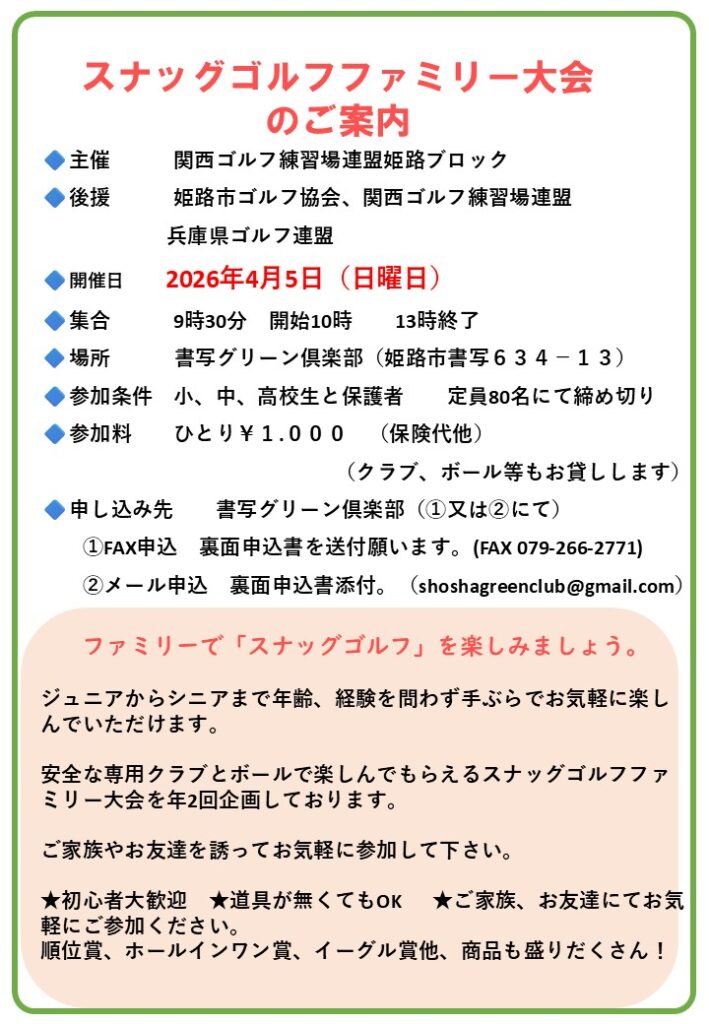 スナッグゴルフファミリー大会
のご案内

◆主催　　関西ゴルフ練習場連盟姫路ブロック
◆後援　　姫路市ゴルフ協会、関西ゴルフ練習場連盟
　　　　　兵庫県ゴルフ連盟
◆開催日　2026年4月5日（日曜日）
◆集合　　9時30分　開始10時　　13時終了
◆場所　　書写グリーン倶楽部（姫路市書写６３４－１３）
◆参加条件　小、中、高校生と保護者　　定員80名にて締め切り
◆参加料　　ひとり￥１.０００　（保険代他）
（クラブ、ボール等もお貸しします）
◆申し込み先　　書写グリーン倶楽部（①又は②にて）
①FAX申込　裏面申込書を送付願います。(FAX 079-266-2771)
②メール申込　裏面申込書添付。（shoshagreenclub@gmail.com）

ファミリーで「スナッグゴルフ」を楽しみましょう。

ジュニアからシニアまで年齢、経験を問わず手ぶらでお気軽に楽しんでいただけます。

安全な専用クラブとボールで楽しんでもらえるスナッグゴルフファミリー大会を年2回企画しております。

ご家族やお友達を誘ってお気軽に参加して下さい。

★初心者大歓迎　★道具が無くてもOK　★ご家族、お友達にてお気軽にご参加ください。
順位賞、ホールインワン賞、イーグル賞他、商品も盛りだくさん！